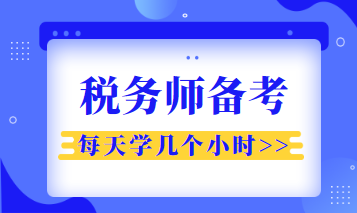 税务师备考

每天学几个小时>>